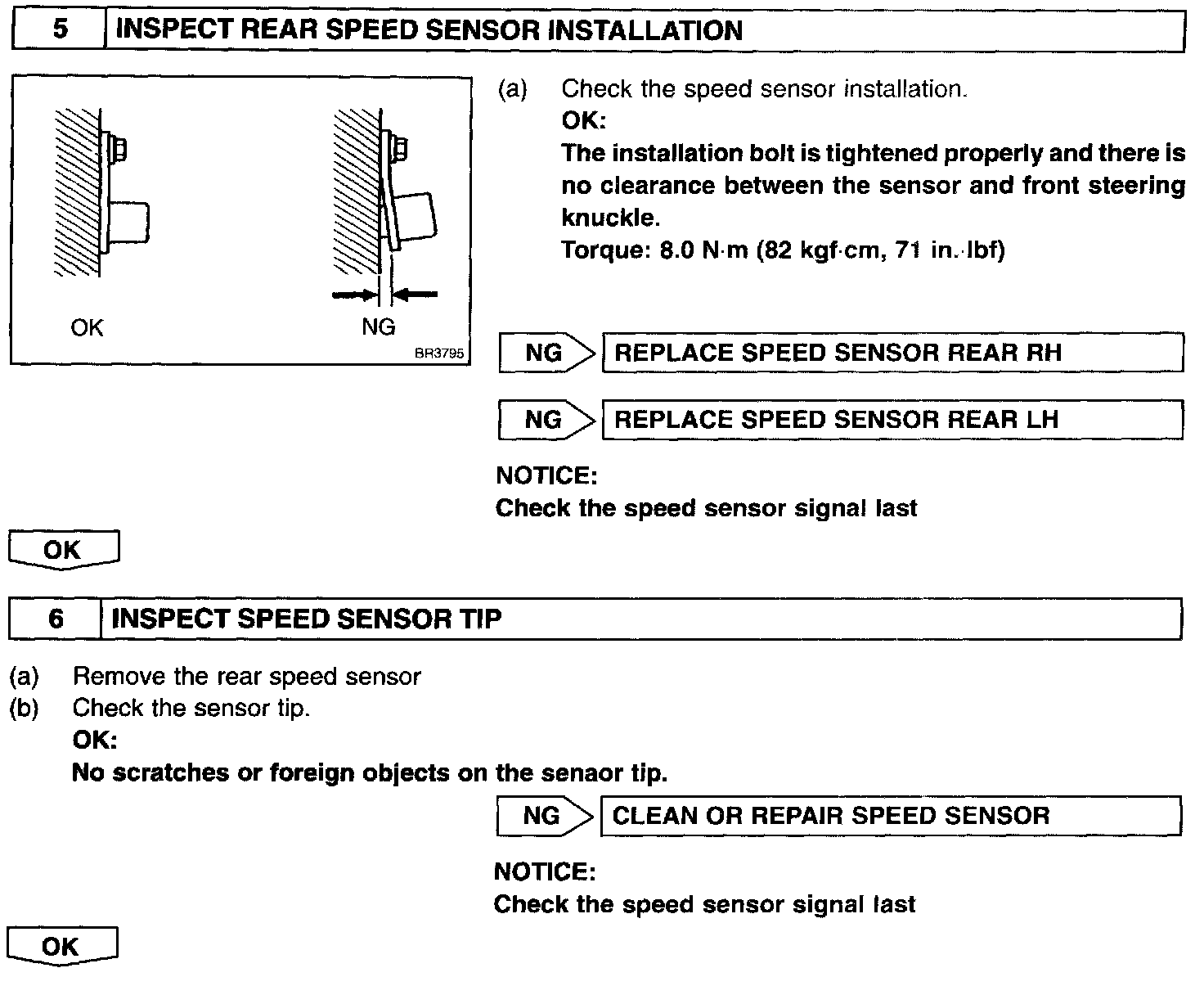 5 INSPECT REAR SPEED SENSOR INSTALLATION

OK

NG

BR3795

(a) Check the speed sensor installation.
OK:
The installation bolt is tightened properly and there is no clearance between the sensor and front steering knuckle.
Torque: 8.0 N·m (82 kgf·cm, 71 in.·lbf)

NG REPLACE SPEED SENSOR REAR RH

NG REPLACE SPEED SENSOR REAR LH

NOTICE:
Check the speed sensor signal last

OK

6 INSPECT SPEED SENSOR TIP

(a) Remove the rear speed sensor
(b) Check the sensor tip.
OK:
No scratches or foreign objects on the senaor tip.

NG CLEAN OR REPAIR SPEED SENSOR

NOTICE:
Check the speed sensor signal last

OK